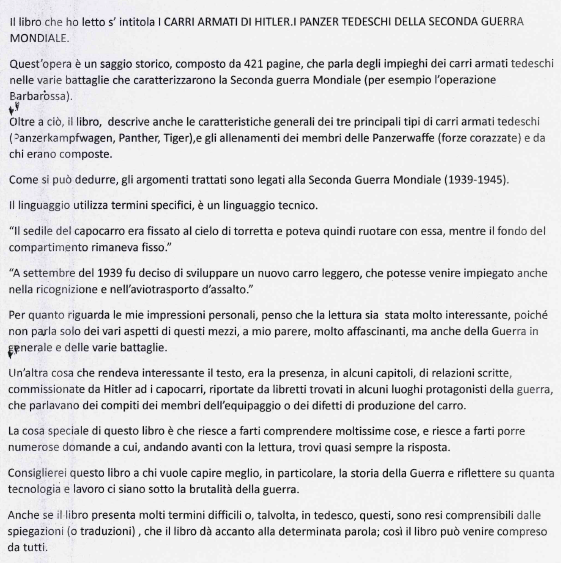 Il libro che ho letto s' intitola I CARRI ARMATI DI HITLER.I PANZER TEDESCHI DELLA SECONDA GUERRA MONDIALE.

Quest'opera è un saggio storico, composto da 421 pagine, che parla degli impieghi dei carri armati tedeschi nelle varie battaglie che caratterizzarono la Seconda guerra Mondiale (per esempio l'operazione Barbarossa).

Oltre a ciò, il libro, descrive anche le caratteristiche generali dei tre principali tipi di carri armati tedeschi (Panzerkampfwagen, Panther, Tiger),e gli allenamenti dei membri delle Panzerwaffe (forze corazzate) e da chi erano composte.

Come si può dedurre, gli argomenti trattati sono legati alla Seconda Guerra Mondiale (1939-1945).

Il linguaggio utilizza termini specifici, è un linguaggio tecnico.

"Il sedile del capocarro era fissato al cielo di torretta e poteva quindi ruotare con essa, mentre il fondo del compartimento rimaneva fisso."

"A settembre del 1939 fu deciso di sviluppare un nuovo carro leggero, che potesse venire impiegato anche nella ricognizione e nell'aviotrasporto d'assalto."

Per quanto riguarda le mie impressioni personali, penso che la lettura sia stata molto interessante, poiché non parla solo dei vari aspetti di questi mezzi, a mio parere, molto affascinanti, ma anche della Guerra in generale e delle varie battaglie.

Un'altra cosa che rendeva interessante il testo, era la presenza, in alcuni capitoli, di relazioni scritte, commissionate da Hitler ad i capocarri, riportate da libretti trovati in alcuni luoghi protagonisti della guerra, che parlavano dei compiti dei membri dell'equipaggio o dei difetti di produzione del carro.

La cosa speciale di questo libro è che riesce a farti comprendere moltissime cose, e riesce a farti porre numerose domande a cui, andando avanti con la lettura, trovi quasi sempre la risposta.

Consiglierei questo libro a chi vuole capire meglio, in particolare, la storia della Guerra e riflettere su quanta tecnologia e lavoro ci siano sotto la brutalità della guerra.

Anche se il libro presenta molti termini difficili o, talvolta, in tedesco, questi, sono resi comprensibili dalle spiegazioni (o traduzioni) , che il libro dà accanto alla determinata parola; così il libro può venire compreso da tutti.